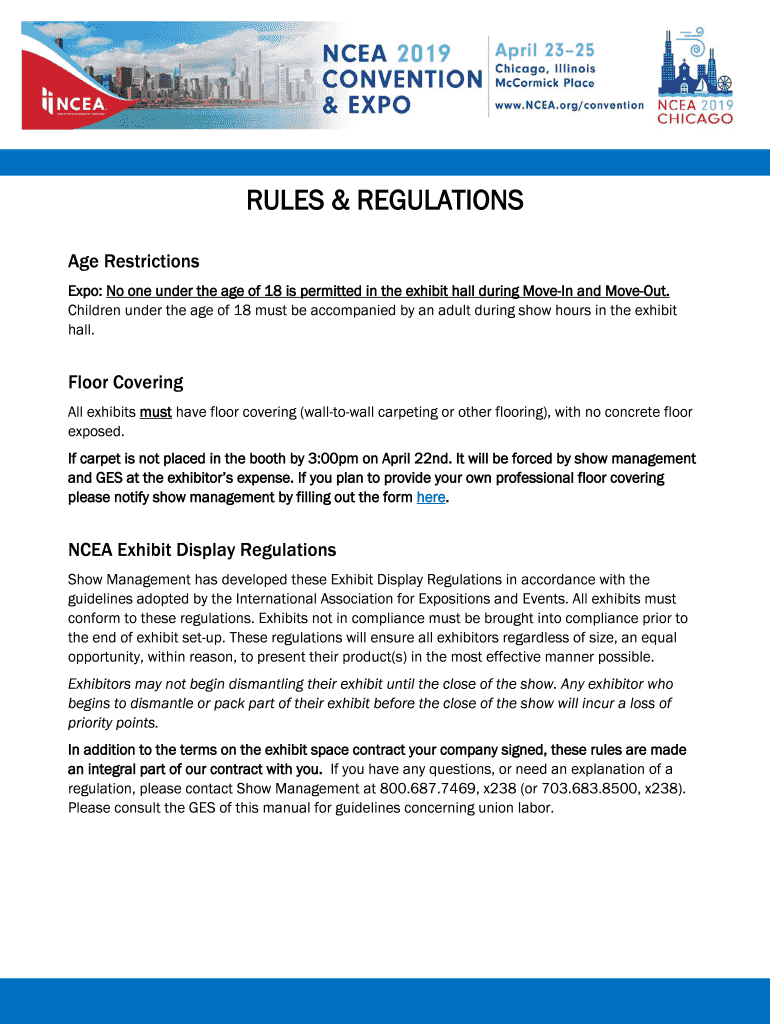 NCEA

NCEA 2019 CONVENTION & EXPO

April 23–25
Chicago, Illinois
McCormick Place
www.NCEA.org/convention

NCEA 2019 CHICAGO

RULES & REGULATIONS

Age Restrictions

Expo: No one under the age of 18 is permitted in the exhibit hall during Move-In and Move-Out. Children under the age of 18 must be accompanied by an adult during show hours in the exhibit hall.

Floor Covering

All exhibits must have floor covering (wall-to-wall carpeting or other flooring), with no concrete floor exposed.

If carpet is not placed in the booth by 3:00pm on April 22nd. It will be forced by show management and GES at the exhibitor's expense. If you plan to provide your own professional floor covering please notify show management by filling out the form here.

NCEA Exhibit Display Regulations

Show Management has developed these Exhibit Display Regulations in accordance with the guidelines adopted by the International Association for Expositions and Events. All exhibits must conform to these regulations. Exhibits not in compliance must be brought into compliance prior to the end of exhibit set-up. These regulations will ensure all exhibitors regardless of size, an equal opportunity, within reason, to present their product(s) in the most effective manner possible.

Exhibitors may not begin dismantling their exhibit until the close of the show. Any exhibitor who begins to dismantle or pack part of their exhibit before the close of the show will incur a loss of priority points.

In addition to the terms on the exhibit space contract your company signed, these rules are made an integral part of our contract with you. If you have any questions, or need an explanation of a regulation, please contact Show Management at 800.687.7469, x238 (or 703.683.8500, x238). Please consult the GES of this manual for guidelines concerning union labor.